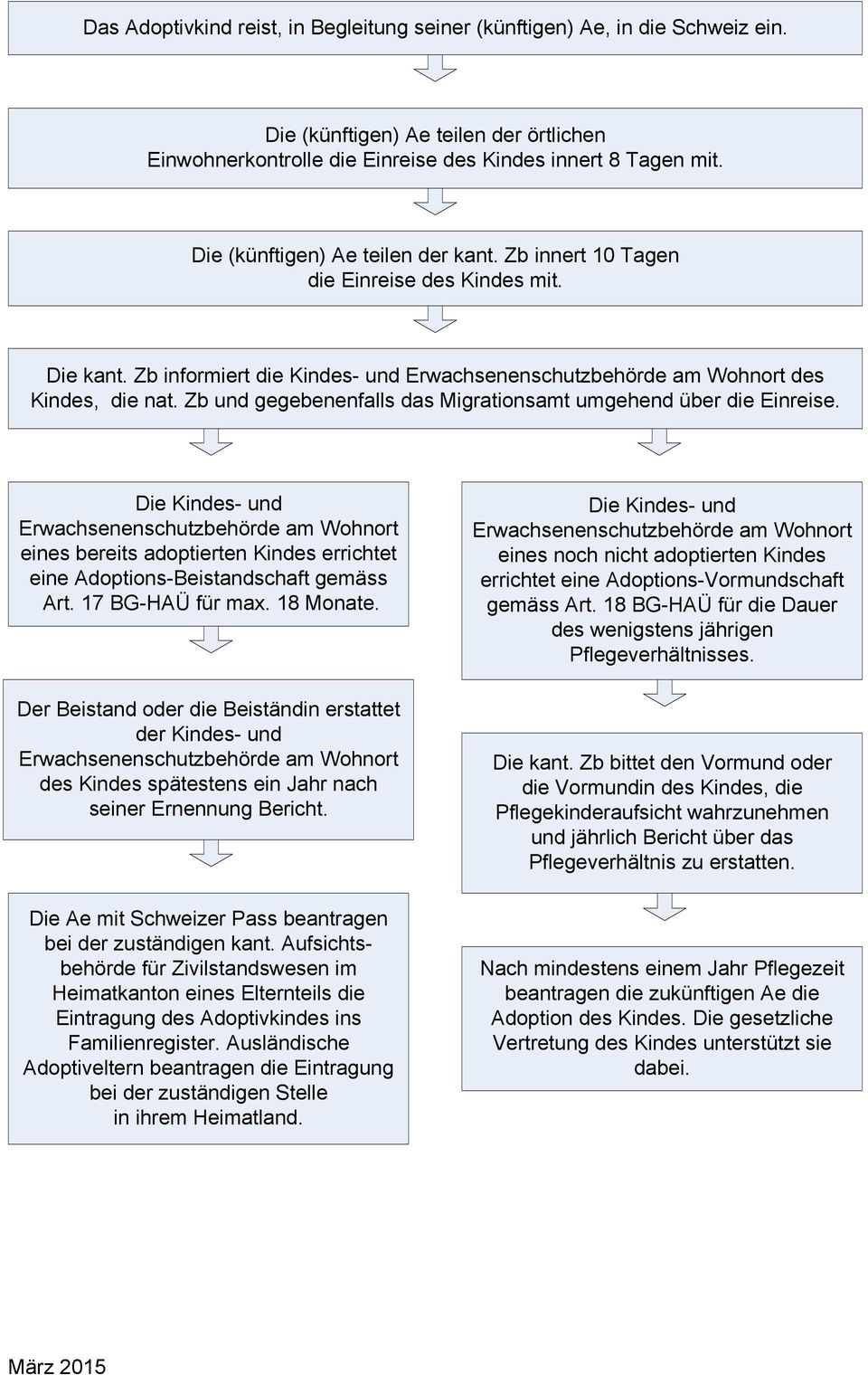 Das Adoptivkind reist, in Begleitung seiner (künftigen) Ae, in die Schweiz ein.

Die (künftigen) Ae teilen der örtlichen Einwohnerkontrolle die Einreise des Kindes innert 8 Tagen mit.

Die (künftigen) Ae teilen der kant. Zb innert 10 Tagen die Einreise des Kindes mit.

Die kant. Zb informiert die Kindes- und Erwachsenenschutzbehörde am Wohnort des Kindes, die nat. Zb und gegebenenfalls das Migrationsamt umgehend über die Einreise.

Die Kindes- und Erwachsenenschutzbehörde am Wohnort eines bereits adoptierten Kindes errichtet eine Adoptions-Beistandschaft gemäss Art. 17 BG-HAÜ für max. 18 Monate.

Der Beistand oder die Beiständin erstattet der Kindes- und Erwachsenenschutzbehörde am Wohnort des Kindes spätestens ein Jahr nach seiner Ernennung Bericht.

Die Ae mit Schweizer Pass beantragen bei der zuständigen kant. Aufsichtsbehörde für Zivilstandswesen im Heimatkanton eines Elternteils die Eintragung des Adoptivkindes ins Familienregister. Ausländische Adoptiveltern beantragen die Eintragung bei der zuständigen Stelle in ihrem Heimatland.

Die Kindes- und Erwachsenenschutzbehörde am Wohnort eines noch nicht adoptierten Kindes errichtet eine Adoptions-Vormundschaft gemäss Art. 18 BG-HAÜ für die Dauer des wenigstens jährigen Pflegeverhältnisses.

Die kant. Zb bittet den Vormund oder die Vormundin des Kindes, die Pflegekinderaufsicht wahrzunehmen und jährlich Bericht über das Pflegeverhältnis zu erstatten.

Nach mindestens einem Jahr Pflegezeit beantragen die zukünftigen Ae die Adoption des Kindes. Die gesetzliche Vertretung des Kindes unterstützt sie dabei.

März 2015